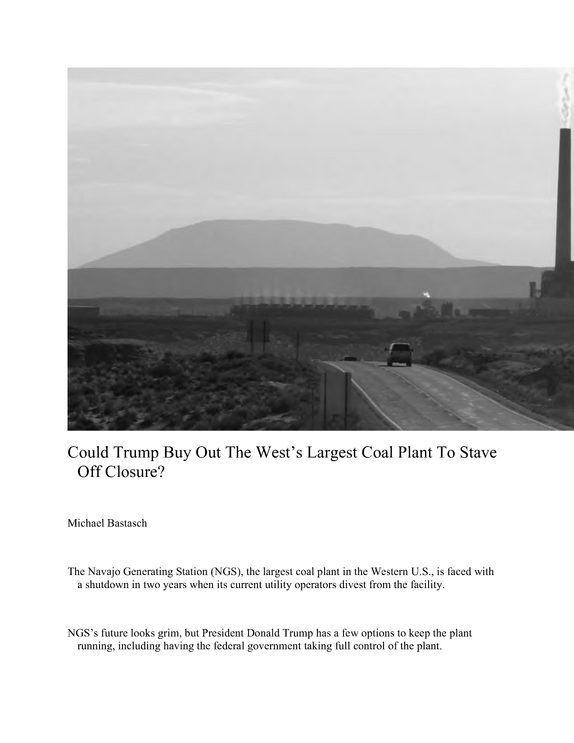 Could Trump Buy Out The West's Largest Coal Plant To Stave Off Closure?

Michael Bastasch

The Navajo Generating Station (NGS), the largest coal plant in the Western U.S., is faced with a shutdown in two years when its current utility operators divest from the facility.

NGS's future looks grim, but President Donald Trump has a few options to keep the plant running, including having the federal government taking full control of the plant.